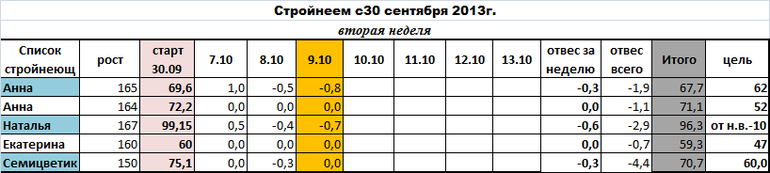 Стройнеем с30 сентября 2013г.

вторая неделя

| Список стройнеющ | рост | старт 30.09 | 7.10 | 8.10 | 9.10 | 10.10 | 11.10 | 12.10 | 13.10 | отвес за неделю | отвес всего | Итого | цель |
|---|---|---|---|---|---|---|---|---|---|---|---|---|---|
| Анна | 165 | 69,6 | 1,0 | -0,5 | -0,8 | | | | | -0,3 | -1,9 | 67,7 | 62 |
| Анна | 164 | 72,2 | 0,0 | 0,0 | 0,0 | | | | | 0,0 | -1,1 | 71,1 | 52 |
| Наталья | 167 | 99,15 | 0,5 | -0,4 | -0,7 | | | | | -0,6 | -2,9 | 96,3 | от н.в.-10 |
| Екатерина | 160 | 60 | 0,0 | 0,0 | 0,0 | | | | | 0,0 | -0,7 | 59,3 | 47 |
| Семицветик | 150 | 75,1 | 0,0 | -0,3 | 0,0 | | | | | -0,3 | -4,4 | 70,7 | 60,0 |